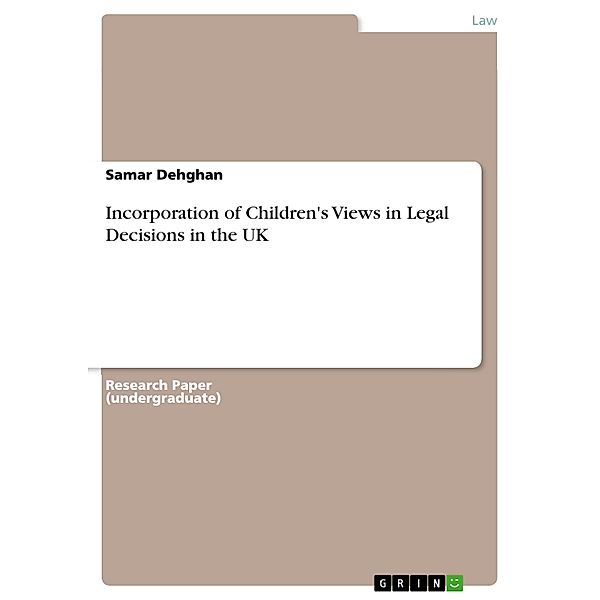 Law

Samar Dehghan

Incorporation of Children's Views in Legal Decisions in the UK

Research Paper (undergraduate)

GRIN